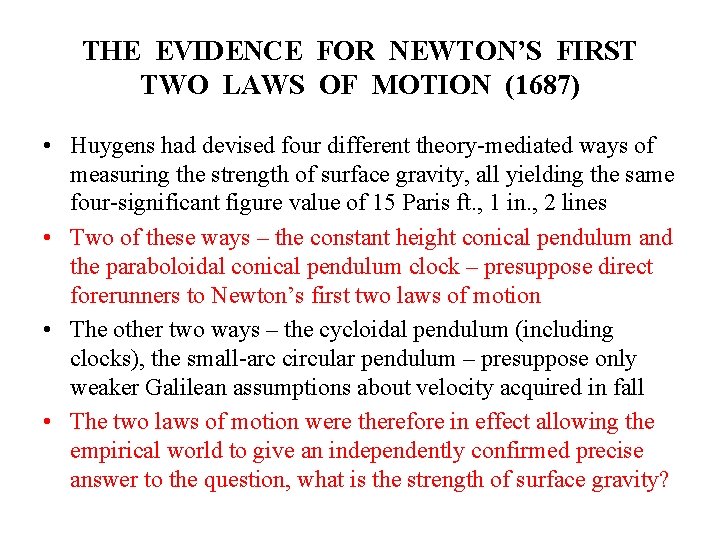 THE EVIDENCE FOR NEWTON'S FIRST TWO LAWS OF MOTION (1687)

• Huygens had devised four different theory-mediated ways of measuring the strength of surface gravity, all yielding the same four-significant figure value of 15 Paris ft., 1 in., 2 lines

• Two of these ways – the constant height conical pendulum and the paraboloidal conical pendulum clock – presuppose direct forerunners to Newton's first two laws of motion

• The other two ways – the cycloidal pendulum (including clocks), the small-arc circular pendulum – presuppose only weaker Galilean assumptions about velocity acquired in fall

• The two laws of motion were therefore in effect allowing the empirical world to give an independently confirmed precise answer to the question, what is the strength of surface gravity?